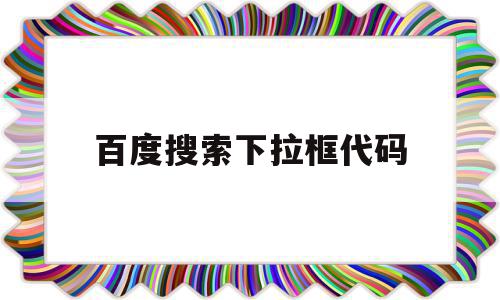 百度搜索下拉框代码